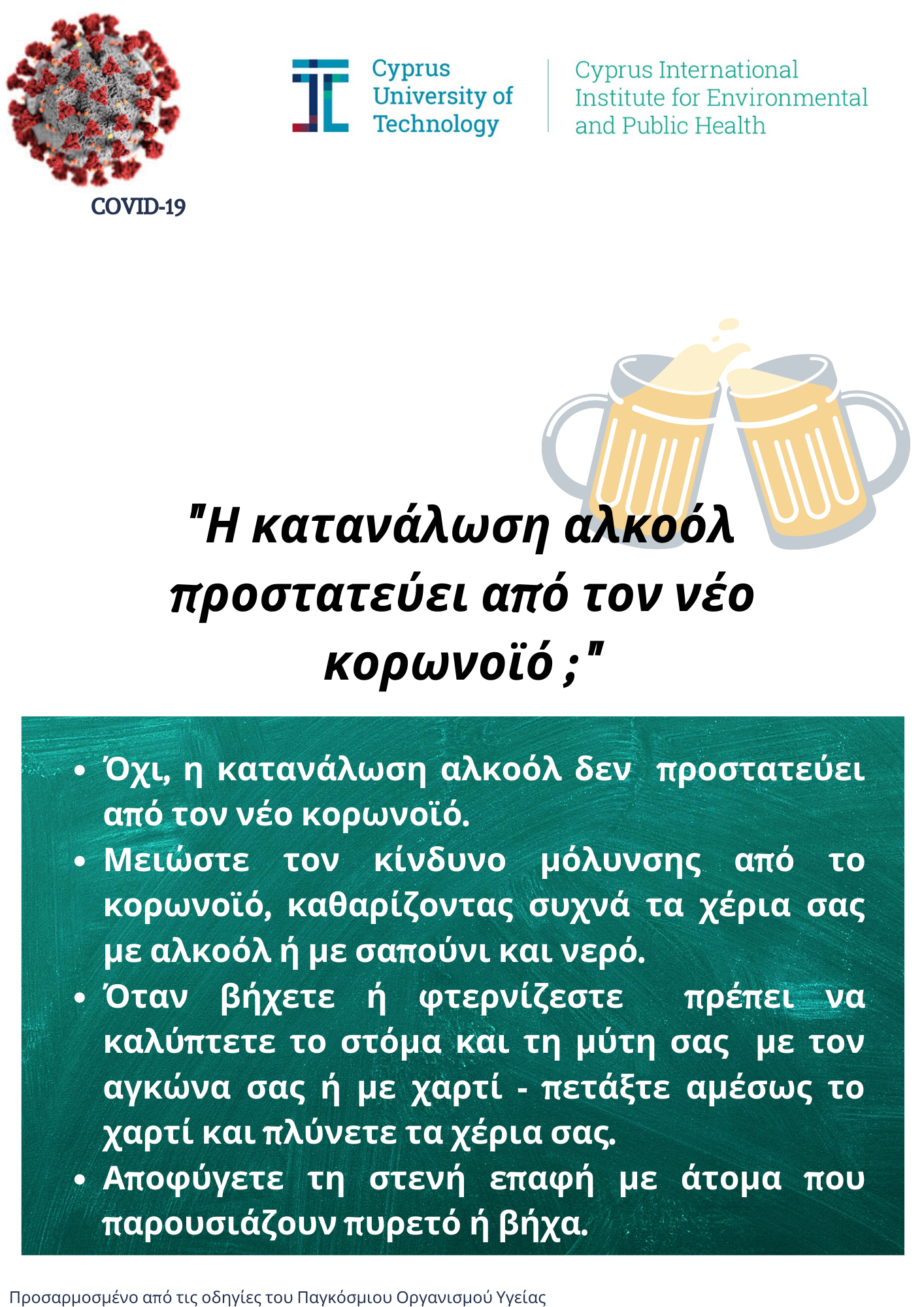 COVID-19

Cyprus
University of
Technology

Cyprus International
Institute for Environmental
and Public Health

"Η κατανάλωση αλκοόλ προστατεύει από τον νέο κορωνοϊό ;"

• Όχι, η κατανάλωση αλκοόλ δεν προστατεύει από τον νέο κορωνοϊό.
• Μειώστε τον κίνδυνο μόλυνσης από το κορωνοϊό, καθαρίζοντας συχνά τα χέρια σας με αλκοόλ ή με σαπούνι και νερό.
• Όταν βήχετε ή φτερνίζεστε πρέπει να καλύπτετε το στόμα και τη μύτη σας με τον αγκώνα σας ή με χαρτί - πετάξτε αμέσως το χαρτί και πλύνετε τα χέρια σας.
• Αποφύγετε τη στενή επαφή με άτομα που παρουσιάζουν πυρετό ή βήχα.

Προσαρμοσμένο από τις οδηγίες του Παγκόσμιου Οργανισμού Υγείας